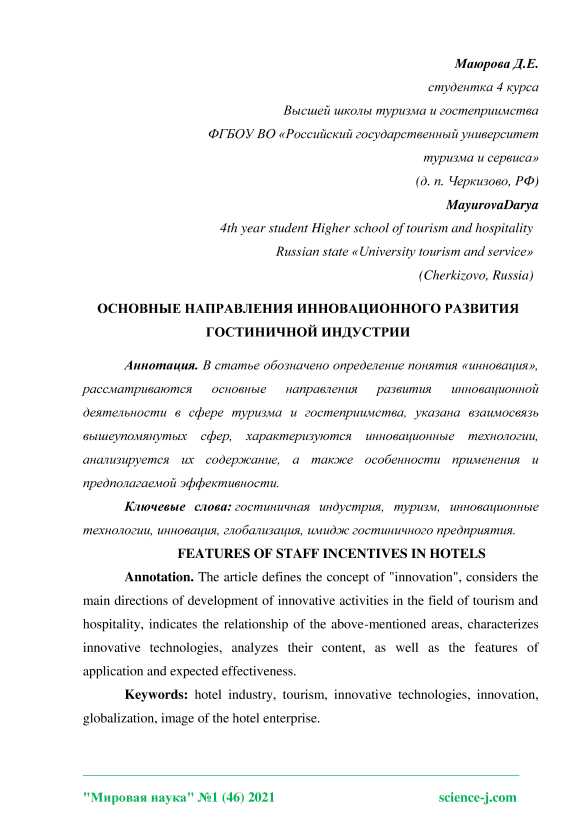 Маюрова Д.Е.

студентка 4 курса

Высшей школы туризма и гостеприимства

ФГБОУ ВО «Российский государственный университет туризма и сервиса»

(д. п. Черкизово, РФ)

MayurovaDarya

4th year student Higher school of tourism and hospitality

Russian state «University tourism and service»

(Cherkizovo, Russia)

ОСНОВНЫЕ НАПРАВЛЕНИЯ ИННОВАЦИОННОГО РАЗВИТИЯ ГОСТИНИЧНОЙ ИНДУСТРИИ

Аннотация. В статье обозначено определение понятия «инновация», рассматриваются основные направления развития инновационной деятельности в сфере туризма и гостеприимства, указана взаимосвязь вышеупомянутых сфер, характеризуются инновационные технологии, анализируется их содержание, а также особенности применения и предполагаемой эффективности.

Ключевые слова: гостиничная индустрия, туризм, инновационные технологии, инновация, глобализация, имидж гостиничного предприятия.

FEATURES OF STAFF INCENTIVES IN HOTELS

Annotation. The article defines the concept of "innovation", considers the main directions of development of innovative activities in the field of tourism and hospitality, indicates the relationship of the above-mentioned areas, characterizes innovative technologies, analyzes their content, as well as the features of application and expected effectiveness.

Keywords: hotel industry, tourism, innovative technologies, innovation, globalization, image of the hotel enterprise.

"Мировая наука" №1 (46) 2021 science-j.com